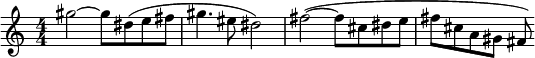 $\frac{4}{4}$